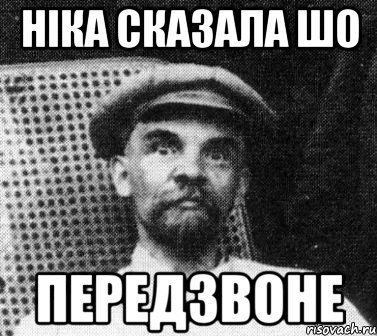 НІКА СКАЗАЛА ШО

ПЕРЕДЗВОНЕ

risovach.ru